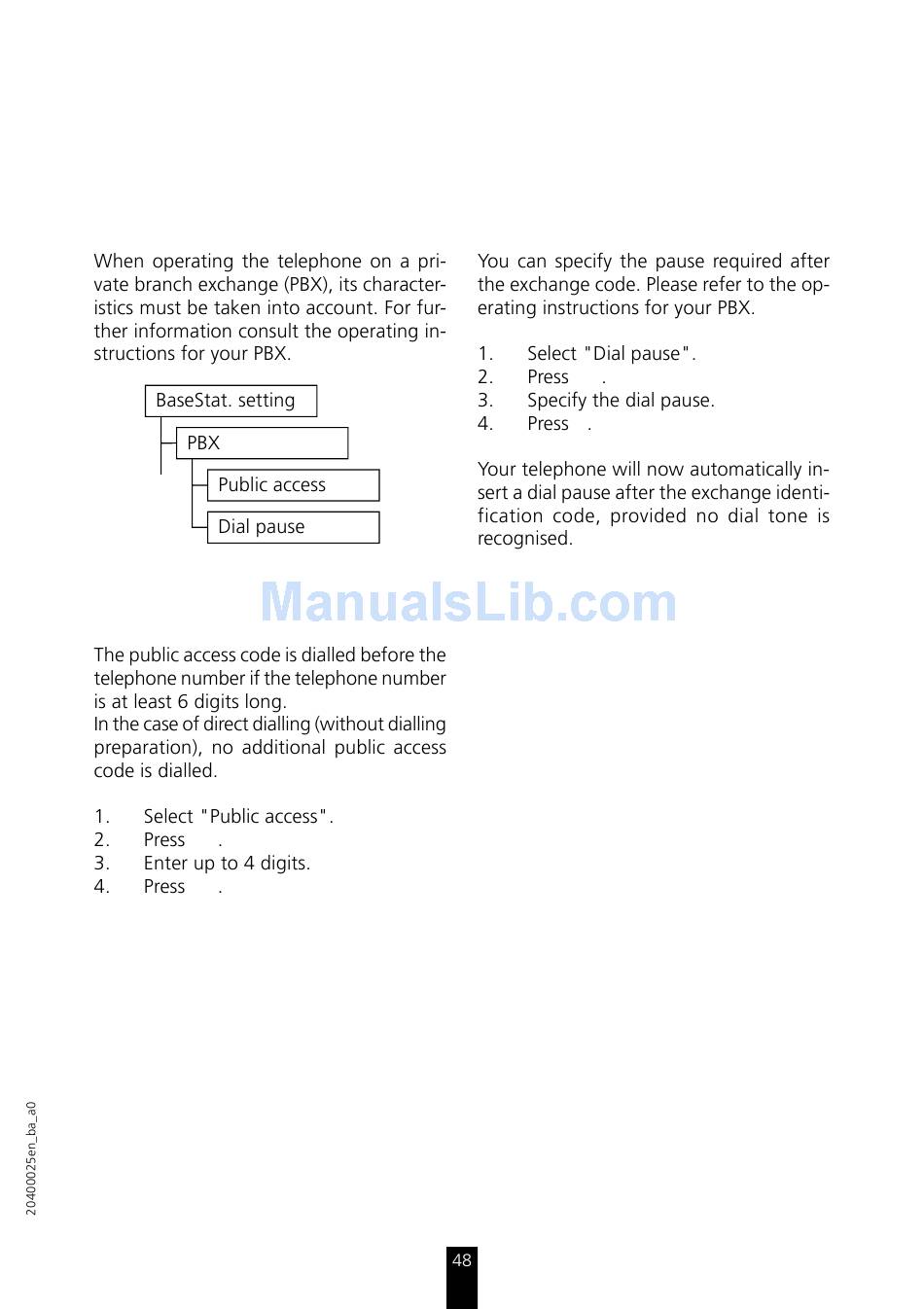 When operating the telephone on a private branch exchange (PBX), its characteristics must be taken into account. For further information consult the operating instructions for your PBX.

BaseStat. setting

PBX

Public access

Dial pause

ManualsLib.com

The public access code is dialled before the telephone number if the telephone number is at least 6 digits long.
In the case of direct dialling (without dialling preparation), no additional public access code is dialled.

1. Select "Public access".
2. Press .
3. Enter up to 4 digits.
4. Press .

You can specify the pause required after the exchange code. Please refer to the operating instructions for your PBX.

1. Select "Dial pause".
2. Press .
3. Specify the dial pause.
4. Press .

Your telephone will now automatically insert a dial pause after the exchange identification code, provided no dial tone is recognised.

20400025en_ba_a0

48